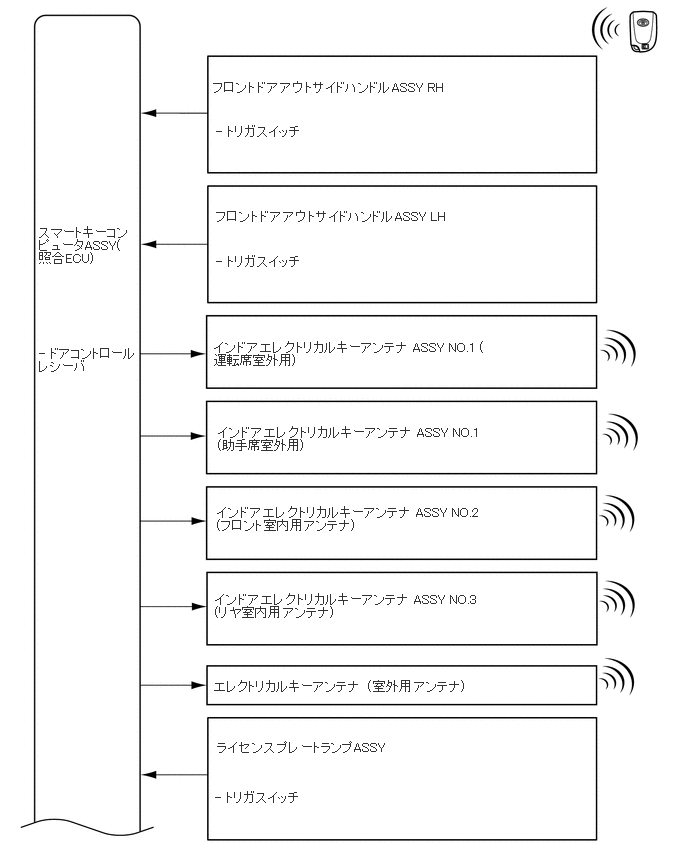 スマートキーコンピュータASSY(照合ECU)

- ドアコントロールレシーバ

フロントドアアウトサイドハンドルASSY RH

- トリガスイッチ

フロントドアアウトサイドハンドルASSY LH

- トリガスイッチ

インドアエレクトリカルキーアンテナ ASSY NO.1 (運転席室外用)

インドアエレクトリカルキーアンテナ ASSY NO.1 (助手席室外用)

インドアエレクトリカルキーアンテナ ASSY NO.2 (フロント室内用アンテナ)

インドアエレクトリカルキーアンテナ ASSY NO.3 (リヤ室内用アンテナ)

エレクトリカルキーアンテナ (室外用アンテナ)

ライセンスプレートランプASSY

- トリガスイッチ